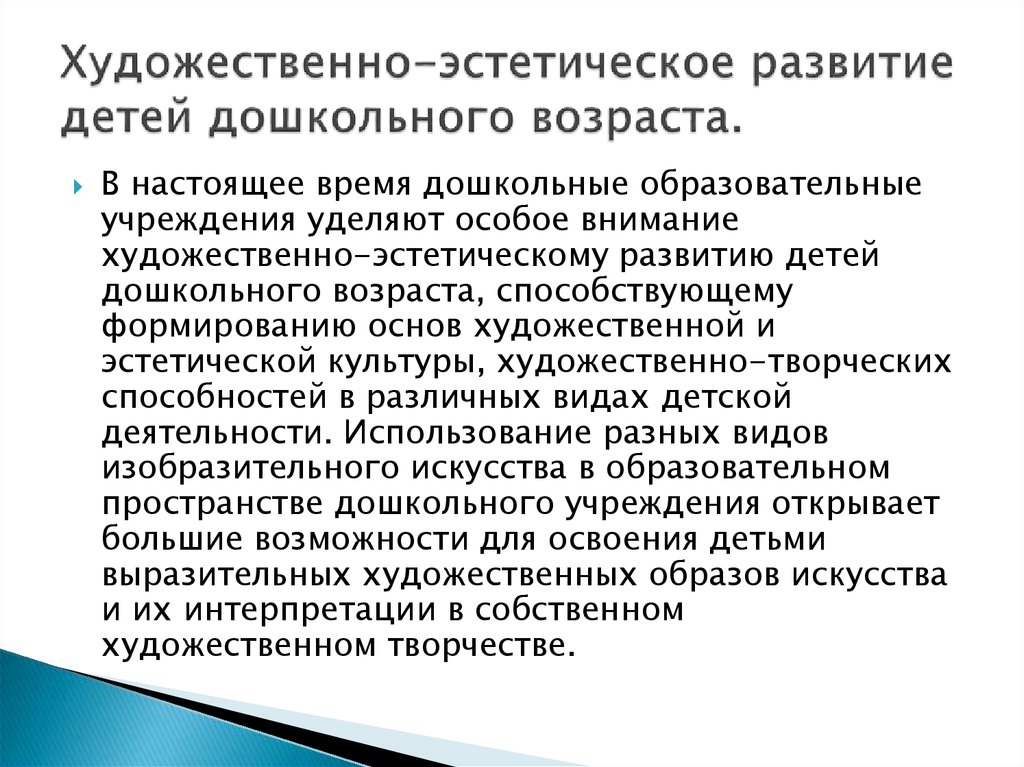 Художественно-эстетическое развитие детей дошкольного возраста.

В настоящее время дошкольные образовательные учреждения уделяют особое внимание художественно-эстетическому развитию детей дошкольного возраста, способствующему формированию основ художественной и эстетической культуры, художественно-творческих способностей в различных видах детской деятельности. Использование разных видов изобразительного искусства в образовательном пространстве дошкольного учреждения открывает большие возможности для освоения детьми выразительных художественных образов искусства и их интерпретации в собственном художественном творчестве.